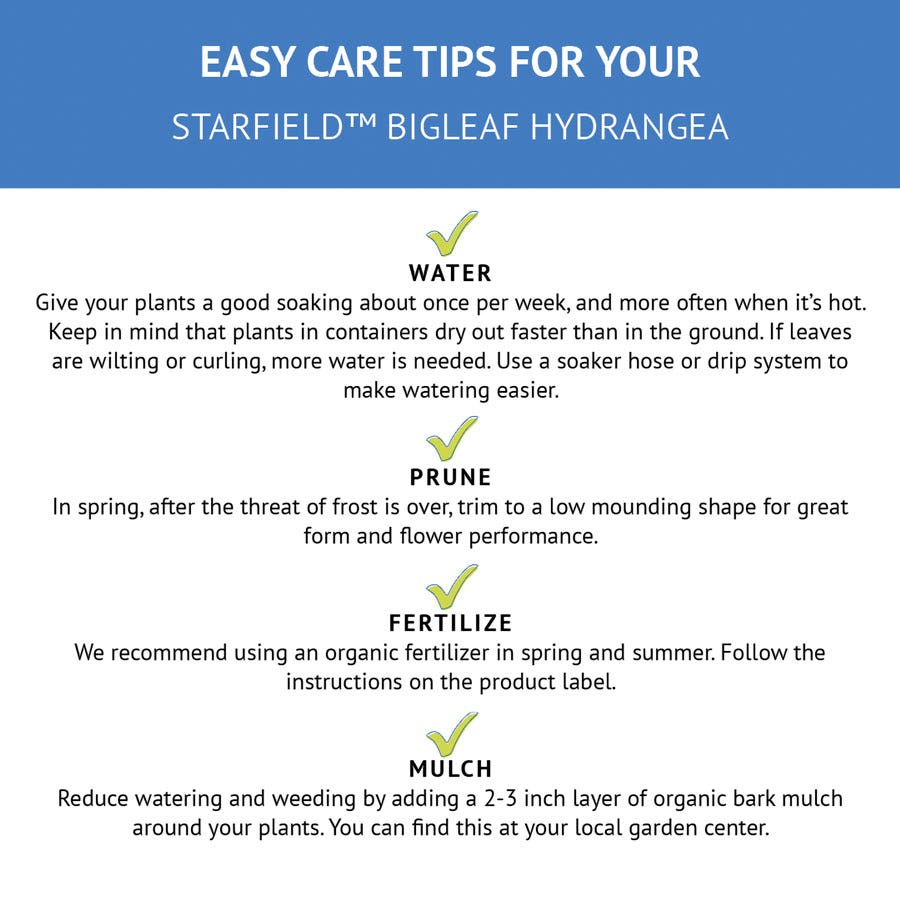 EASY CARE TIPS FOR YOUR

STARFIELD™ BIGLEAF HYDRANGEA

WATER

Give your plants a good soaking about once per week, and more often when it's hot. Keep in mind that plants in containers dry out faster than in the ground. If leaves are wilting or curling, more water is needed. Use a soaker hose or drip system to make watering easier.

PRUNE

In spring, after the threat of frost is over, trim to a low mounding shape for great form and flower performance.

FERTILIZE

We recommend using an organic fertilizer in spring and summer. Follow the instructions on the product label.

MULCH

Reduce watering and weeding by adding a 2-3 inch layer of organic bark mulch around your plants. You can find this at your local garden center.